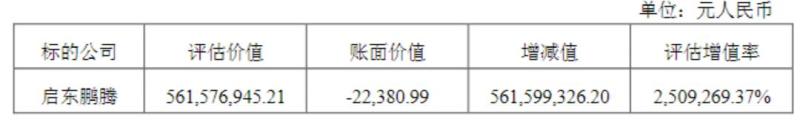 单位：元人民币

| 标的公司 | 评估价值 | 账面价值 | 增减值 | 评估增值率 |
|---|---|---|---|---|
| 启东鹏腾 | 561,576,945.21 | -22,380.99 | 561,599,326.20 | 2,509,269.37% |